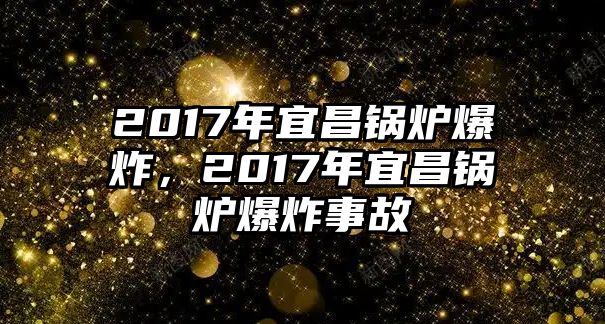 2017年宜昌锅炉爆炸，2017年宜昌锅炉爆炸事故